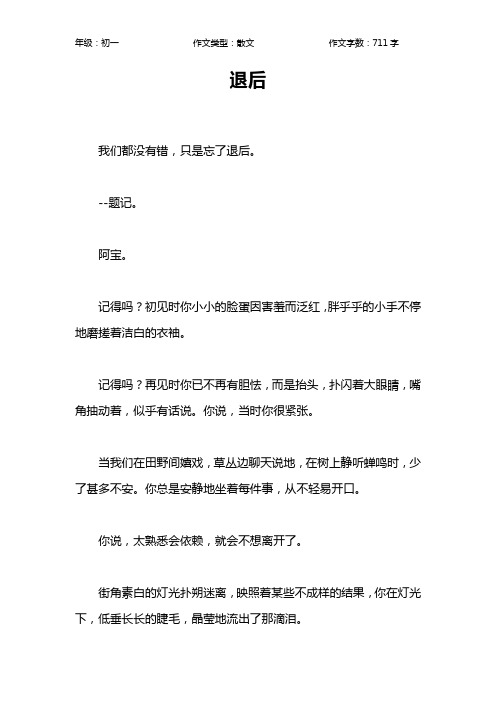 年级：初一　　作文类型：散文　　作文字数：711 字

退后

我们都没有错，只是忘了退后。

--题记。

阿宝。

记得吗？初见时你小小的脸蛋因害羞而泛红，胖乎乎的小手不停地磨搓着洁白的衣袖。

记得吗？再见时你已不再有胆怯，而是抬头，扑闪着大眼睛，嘴角抽动着，似乎有话说。你说，当时你很紧张。

当我们在田野间嬉戏，草丛边聊天说地，在树上静听蝉鸣时，少了甚多不安。你总是安静地坐着每件事，从不轻易开口。

你说，太熟悉会依赖，就会不想离开了。

街角素白的灯光扑朔迷离，映照着某些不成样的结果，你在灯光下，低垂长长的睫毛，晶莹地流出了那滴泪。